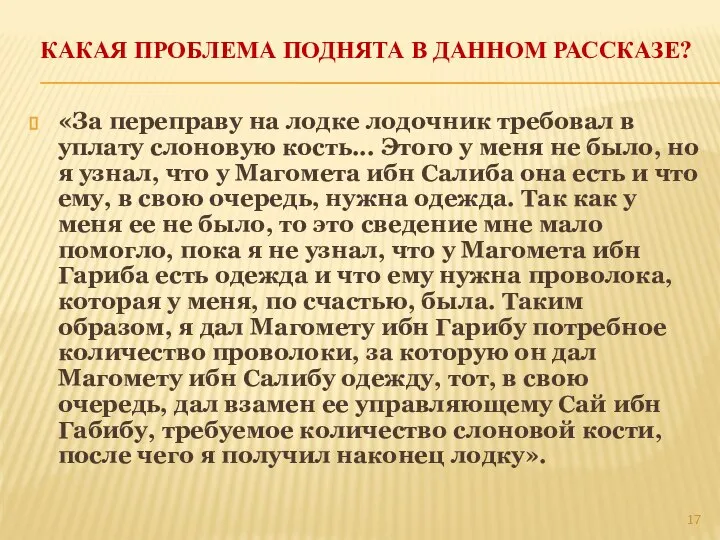 КАКАЯ ПРОБЛЕМА ПОДНЯТА В ДАННОМ РАССКАЗЕ?

«За переправу на лодке лодочник требовал в уплату слоновую кость… Этого у меня не было, но я узнал, что у Магомета ибн Салиба она есть и что ему, в свою очередь, нужна одежда. Так как у меня ее не было, то это сведение мне мало помогло, пока я не узнал, что у Магомета ибн Гариба есть одежда и что ему нужна проволока, которая у меня, по счастью, была. Таким образом, я дал Магомету ибн Гарибу потребное количество проволоки, за которую он дал Магомету ибн Салибу одежду, тот, в свою очередь, дал взамен ее управляющему Сай ибн Габибу, требуемое количество слоновой кости, после чего я получил наконец лодку».

17